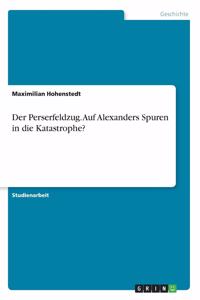 Geschichte

Maximilian Hohenstedt

Der Perserfeldzug. Auf Alexanders Spuren in die Katastrophe?

Studienarbeit

GRIN